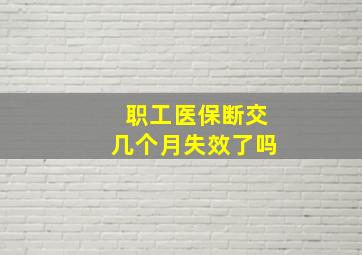 职工医保断交
几个月失效了吗